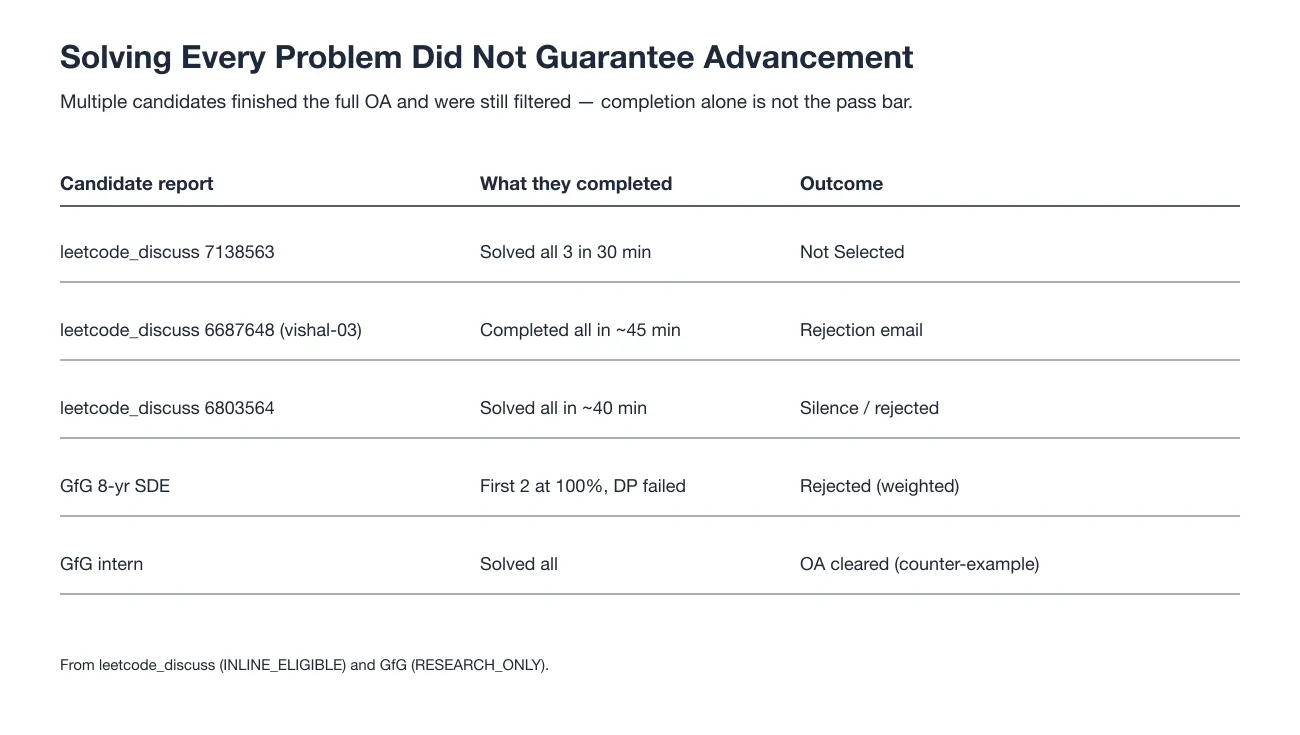 Solving Every Problem Did Not Guarantee Advancement

Multiple candidates finished the full OA and were still filtered — completion alone is not the pass bar.

| Candidate report | What they completed | Outcome |
|---|---|---|
| leetcode_discuss 7138563 | Solved all 3 in 30 min | Not Selected |
| leetcode_discuss 6687648 (vishal-03) | Completed all in ~45 min | Rejection email |
| leetcode_discuss 6803564 | Solved all in ~40 min | Silence / rejected |
| GfG 8-yr SDE | First 2 at 100%, DP failed | Rejected (weighted) |
| GfG intern | Solved all | OA cleared (counter-example) |

From leetcode_discuss (INLINE_ELIGIBLE) and GfG (RESEARCH_ONLY).